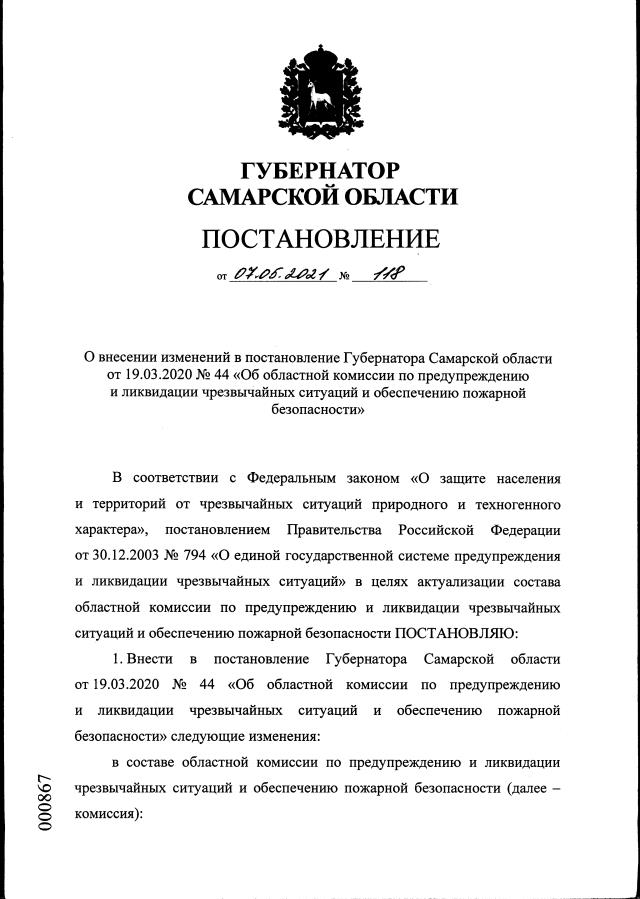 ГУБЕРНАТОР
САМАРСКОЙ ОБЛАСТИ

ПОСТАНОВЛЕНИЕ

от 07.05.2021 № 118

О внесении изменений в постановление Губернатора Самарской области от 19.03.2020 № 44 «Об областной комиссии по предупреждению и ликвидации чрезвычайных ситуаций и обеспечению пожарной безопасности»

В соответствии с Федеральным законом «О защите населения и территорий от чрезвычайных ситуаций природного и техногенного характера», постановлением Правительства Российской Федерации от 30.12.2003 № 794 «О единой государственной системе предупреждения и ликвидации чрезвычайных ситуаций» в целях актуализации состава областной комиссии по предупреждению и ликвидации чрезвычайных ситуаций и обеспечению пожарной безопасности ПОСТАНОВЛЯЮ:

1. Внести в постановление Губернатора Самарской области от 19.03.2020 № 44 «Об областной комиссии по предупреждению и ликвидации чрезвычайных ситуаций и обеспечению пожарной безопасности» следующие изменения:

в составе областной комиссии по предупреждению и ликвидации чрезвычайных ситуаций и обеспечению пожарной безопасности (далее – комиссия):

000867